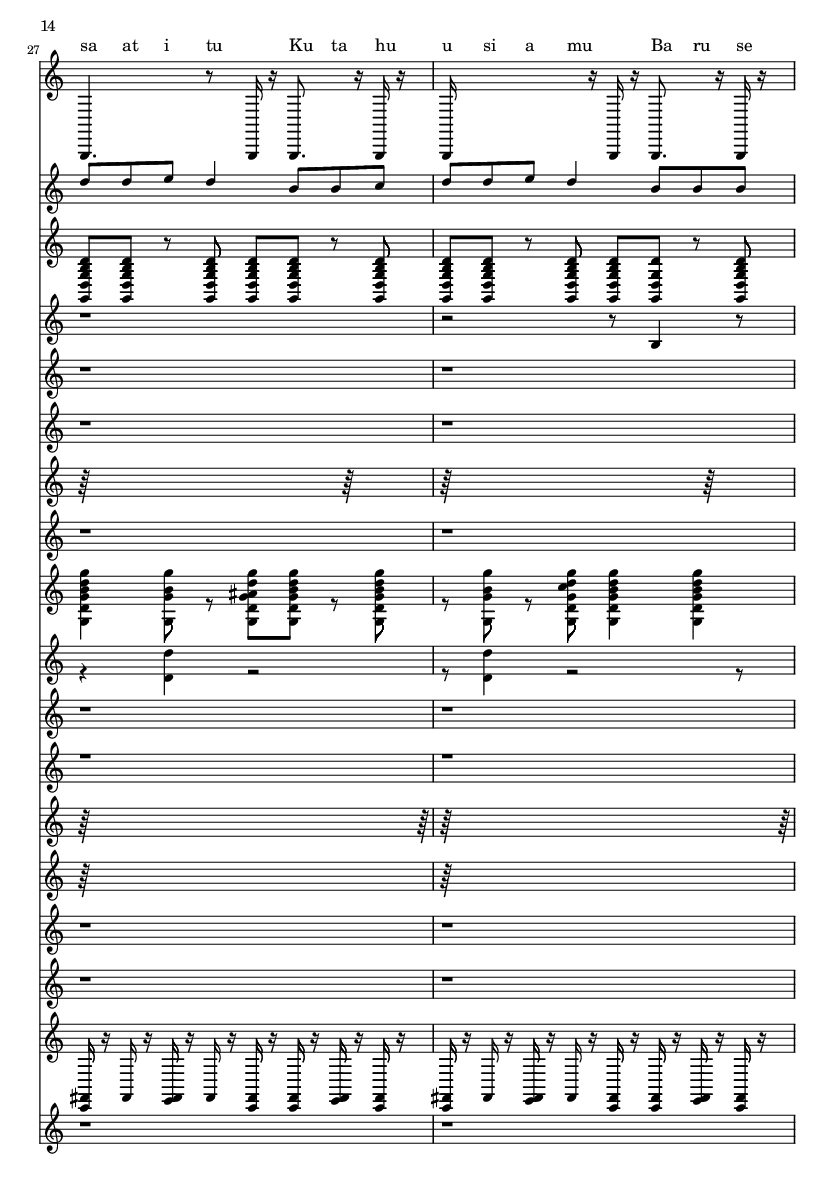 14

27

sa at i tu Ku ta hu u si a mu Ba ru se